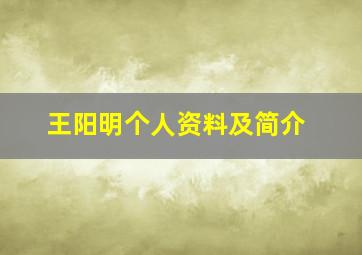 王阳明个人资料及简介